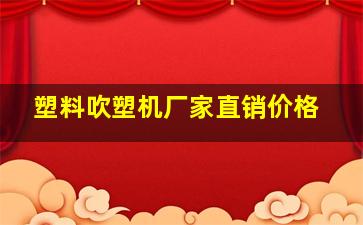 塑料吹塑机厂家直销价格